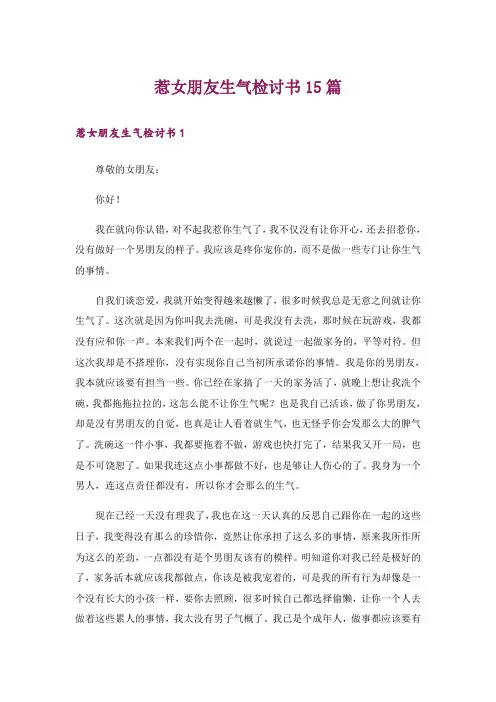 惹女朋友生气检讨书15篇

惹女朋友生气检讨书1

尊敬的女朋友：

你好！

我在就向你认错，对不起我惹你生气了，我不仅没有让你开心，还去招惹你，没有做好一个男朋友的样子。我应该是疼你宠你的，而不是做一些专门让你生气的事情。

自我们谈恋爱，我就开始变得越来越懒了，很多时候我总是无意之间就让你生气了。这次就是因为你叫我去洗碗，可是我没有去洗，那时候在玩游戏，我都没有应和你一声。本来我们两个在一起时，就说过一起做家务的，平等对待。但这次我却是不搭理你，没有实现你自己当初所承诺你的事情。我是你的男朋友，我本就应该要有担当一些。你已经在家搞了一天的家务活了，就晚上想让我洗个碗，我都拖拖拉拉的，这怎么能不让你生气呢？也是我自己活该，做了你男朋友，却是没有男朋友的自觉，也真是让人看着就生气，也无怪乎你会发那么大的脾气了。洗碗这一件小事，我都要拖着不做，游戏也快打完了，结果我又开一局，也是不可饶恕了。如果我连这点小事都做不好，也是够让人伤心的了。我身为一个男人，连这点责任都没有，所以你才会那么的生气。

现在已经一天没有理我了，我也在这一天认真的反思自己跟你在一起的这些日子，我变得没有那么的珍惜你，竟然让你承担了这么多的事情，原来我所作所为这么的差劲，一点都没有是个男朋友该有的模样。明知道你对我已经是极好的了，家务活本就应该我都做点，你该是被我宠着的，可是我的所有行为却像是一个没有长大的小孩一样，要你去照顾，很多时候自己都选择偷懒，让你一个人去做着这些累人的事情，我太没有男子气概了。我已是个成年人，做事都应该要有